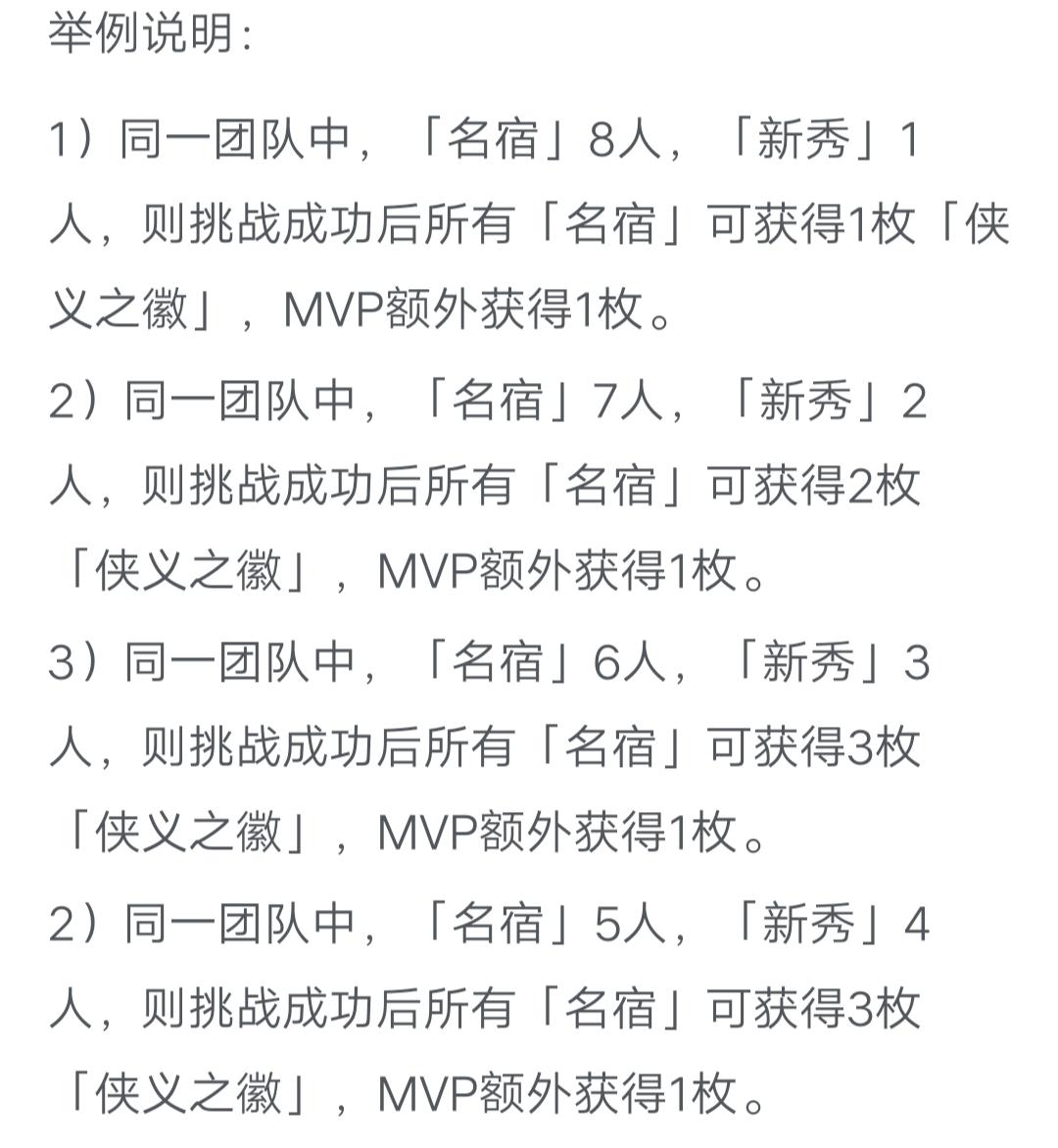 举例说明：

1）同一团队中，「名宿」8人，「新秀」1人，则挑战成功后所有「名宿」可获得1枚「侠义之徽」，MVP额外获得1枚。

2）同一团队中，「名宿」7人，「新秀」2人，则挑战成功后所有「名宿」可获得2枚「侠义之徽」，MVP额外获得1枚。

3）同一团队中，「名宿」6人，「新秀」3人，则挑战成功后所有「名宿」可获得3枚「侠义之徽」，MVP额外获得1枚。

2）同一团队中，「名宿」5人，「新秀」4人，则挑战成功后所有「名宿」可获得3枚「侠义之徽」，MVP额外获得1枚。